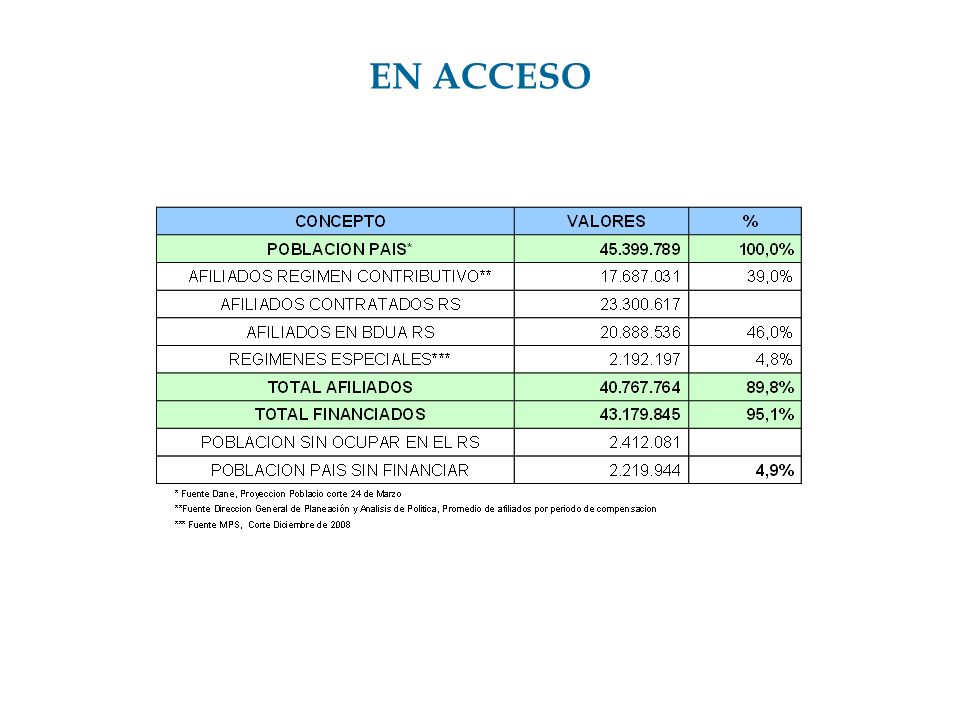 EN ACCESO

| CONCEPTO | VALORES | % |
|---|---|---|
| POBLACION PAIS* | 45.399.789 | 100,0% |
| AFILIADOS REGIMEN CONTRIBUTIVO** | 17.687.031 | 39,0% |
| AFILIADOS CONTRATADOS RS | 23.300.617 | |
| AFILIADOS EN BDUA RS | 20.888.536 | 46,0% |
| REGIMENES ESPECIALES*** | 2.192.197 | 4,8% |
| TOTAL AFILIADOS | 40.767.764 | 89,8% |
| TOTAL FINANCIADOS | 43.179.845 | 95,1% |
| POBLACION SIN OCUPAR EN EL RS | 2.412.081 | |
| POBLACION PAIS SIN FINANCIAR | 2.219.944 | 4,9% |

* Fuente Dane, Proyeccion Poblacio corte 24 de Marzo
**Fuente Direccion General de Planeación y Analisis de Politica, Promedio de afiliados por periodo de compensacion
*** Fuente MPS, Corte Diciembre de 2008